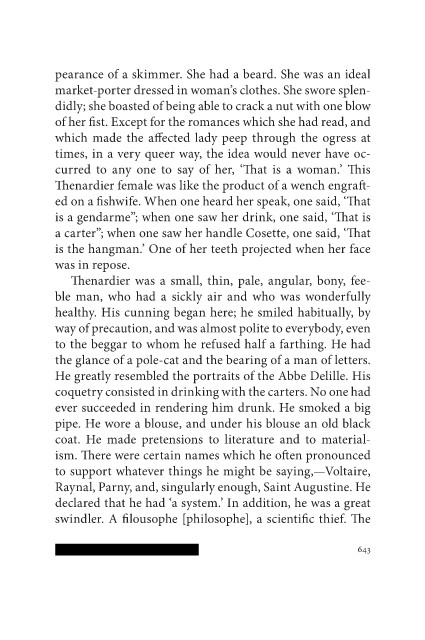 pearance of a skimmer. She had a beard. She was an ideal market-porter dressed in woman's clothes. She swore splendidly; she boasted of being able to crack a nut with one blow of her fist. Except for the romances which she had read, and which made the affected lady peep through the ogress at times, in a very queer way, the idea would never have occurred to any one to say of her, 'That is a woman.' This Thenardier female was like the product of a wench engrafted on a fishwife. When one heard her speak, one said, 'That is a gendarme"; when one saw her drink, one said, 'That is a carter"; when one saw her handle Cosette, one said, 'That is the hangman.' One of her teeth projected when her face was in repose.

Thenardier was a small, thin, pale, angular, bony, feeble man, who had a sickly air and who was wonderfully healthy. His cunning began here; he smiled habitually, by way of precaution, and was almost polite to everybody, even to the beggar to whom he refused half a farthing. He had the glance of a pole-cat and the bearing of a man of letters. He greatly resembled the portraits of the Abbe Delille. His coquetry consisted in drinking with the carters. No one had ever succeeded in rendering him drunk. He smoked a big pipe. He wore a blouse, and under his blouse an old black coat. He made pretensions to literature and to materialism. There were certain names which he often pronounced to support whatever things he might be saying,—Voltaire, Raynal, Parny, and, singularly enough, Saint Augustine. He declared that he had 'a system.' In addition, he was a great swindler. A filousophe [philosophe], a scientific thief. The

643